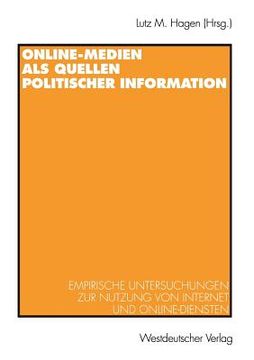 Lutz M. Hagen (Hrsg.)

ONLINE-MEDIEN ALS QUELLEN POLITISCHER INFORMATION

EMPIRISCHE UNTERSUCHUNGEN ZUR NUTZUNG VON INTERNET UND ONLINE-DIENSTEN

Westdeutscher Verlag